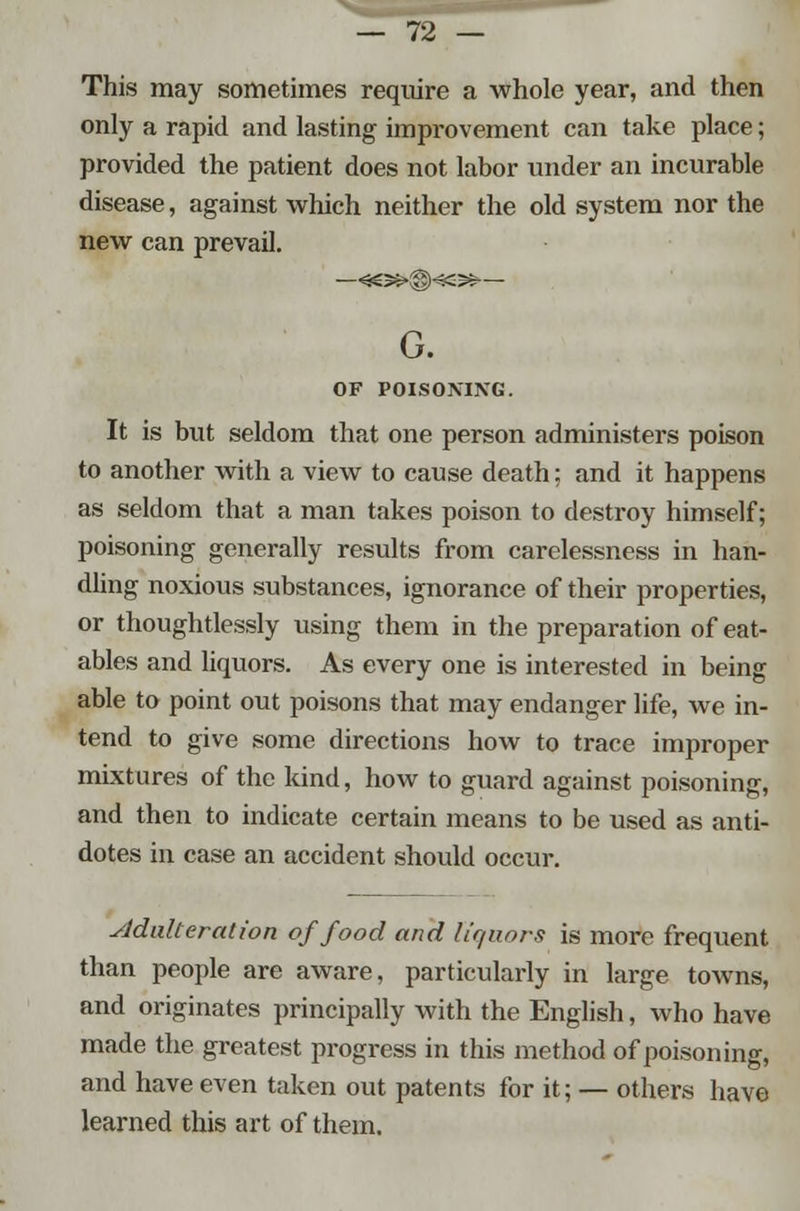 — 72 —

This may sometimes require a whole year, and then only a rapid and lasting improvement can take place; provided the patient does not labor under an incurable disease, against which neither the old system nor the new can prevail.

G.

OF POISONING.

It is but seldom that one person administers poison to another with a view to cause death; and it happens as seldom that a man takes poison to destroy himself; poisoning generally results from carelessness in handling noxious substances, ignorance of their properties, or thoughtlessly using them in the preparation of eatables and liquors. As every one is interested in being able to point out poisons that may endanger life, we intend to give some directions how to trace improper mixtures of the kind, how to guard against poisoning, and then to indicate certain means to be used as antidotes in case an accident should occur.

Adulteration of food and liquors is more frequent than people are aware, particularly in large towns, and originates principally with the English, who have made the greatest progress in this method of poisoning, and have even taken out patents for it; — others have learned this art of them.